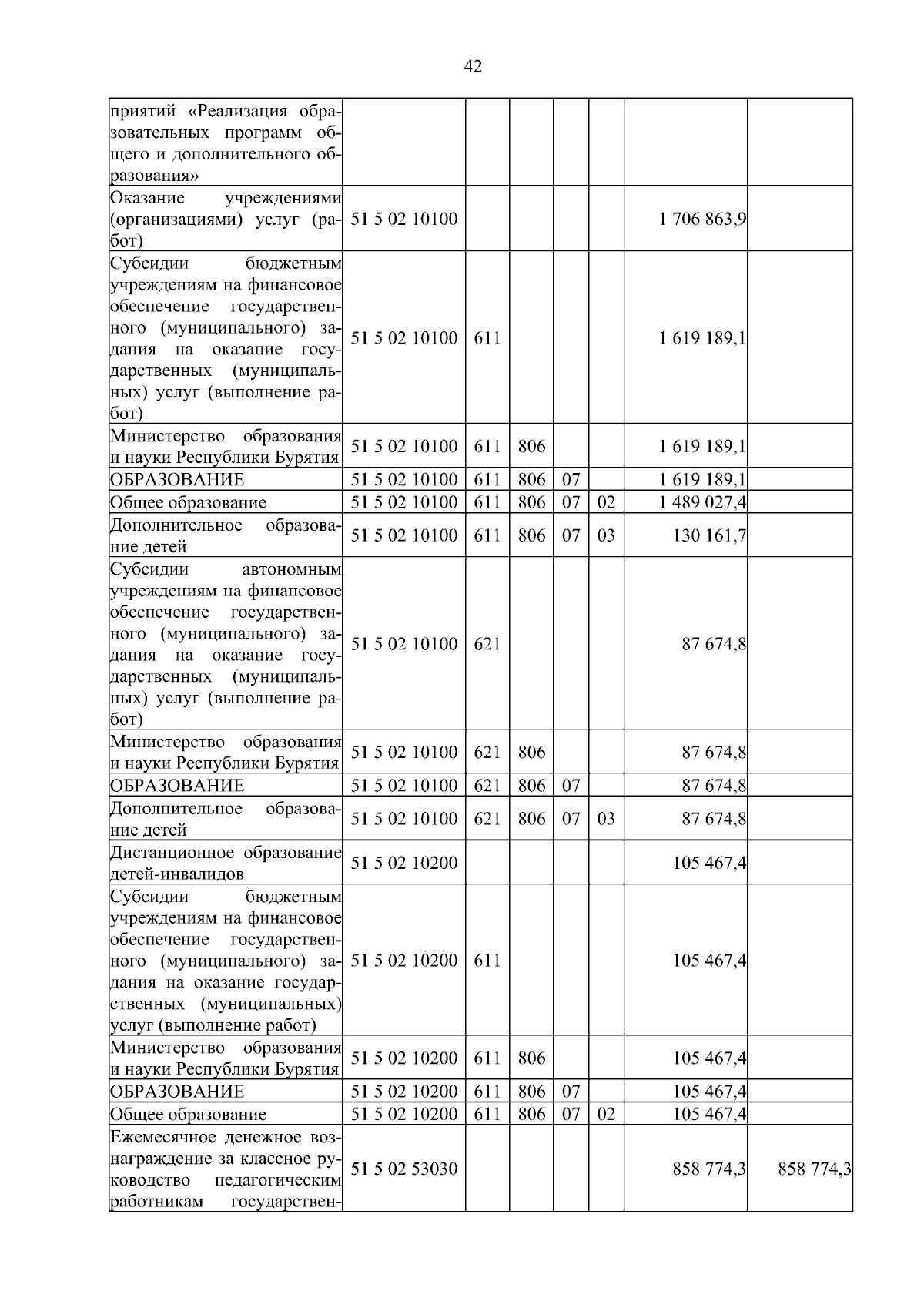 42

| | | | | | | | |
|---|---|---|---|---|---|---|---|
| приятий «Реализация образовательных программ общего и дополнительного образования» | | | | | | | |
| Оказание учреждениями (организациями) услуг (работ) | 51 5 02 10100 | | | | | 1 706 863,9 | |
| Субсидии бюджетным учреждениям на финансовое обеспечение государственного (муниципального) задания на оказание государственных (муниципальных) услуг (выполнение работ) | 51 5 02 10100 | 611 | | | | 1 619 189,1 | |
| Министерство образования и науки Республики Бурятия | 51 5 02 10100 | 611 | 806 | | | 1 619 189,1 | |
| ОБРАЗОВАНИЕ | 51 5 02 10100 | 611 | 806 | 07 | | 1 619 189,1 | |
| Общее образование | 51 5 02 10100 | 611 | 806 | 07 | 02 | 1 489 027,4 | |
| Дополнительное образование детей | 51 5 02 10100 | 611 | 806 | 07 | 03 | 130 161,7 | |
| Субсидии автономным учреждениям на финансовое обеспечение государственного (муниципального) задания на оказание государственных (муниципальных) услуг (выполнение работ) | 51 5 02 10100 | 621 | | | | 87 674,8 | |
| Министерство образования и науки Республики Бурятия | 51 5 02 10100 | 621 | 806 | | | 87 674,8 | |
| ОБРАЗОВАНИЕ | 51 5 02 10100 | 621 | 806 | 07 | | 87 674,8 | |
| Дополнительное образование детей | 51 5 02 10100 | 621 | 806 | 07 | 03 | 87 674,8 | |
| Дистанционное образование детей-инвалидов | 51 5 02 10200 | | | | | 105 467,4 | |
| Субсидии бюджетным учреждениям на финансовое обеспечение государственного (муниципального) задания на оказание государственных (муниципальных) услуг (выполнение работ) | 51 5 02 10200 | 611 | | | | 105 467,4 | |
| Министерство образования и науки Республики Бурятия | 51 5 02 10200 | 611 | 806 | | | 105 467,4 | |
| ОБРАЗОВАНИЕ | 51 5 02 10200 | 611 | 806 | 07 | | 105 467,4 | |
| Общее образование | 51 5 02 10200 | 611 | 806 | 07 | 02 | 105 467,4 | |
| Ежемесячное денежное вознаграждение за классное руководство педагогическим работникам государствен- | 51 5 02 53030 | | | | | 858 774,3 | 858 774,3 |